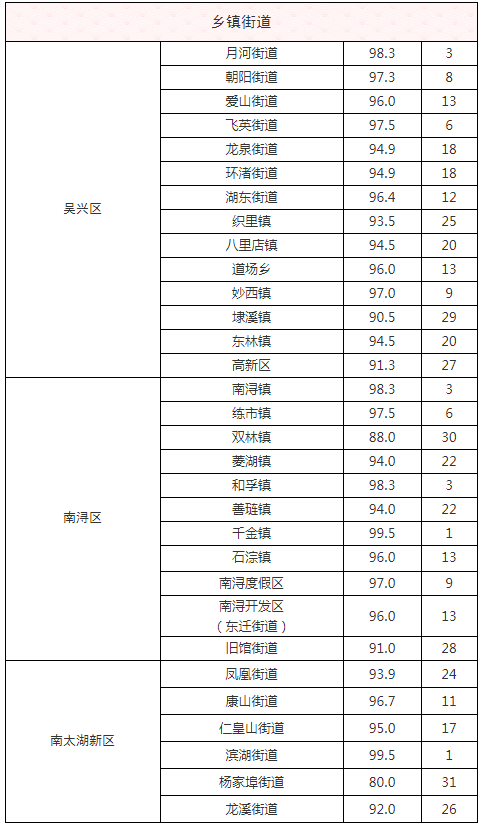 | 乡镇街道 | | | |
|---|---|---|---|
| 吴兴区 | 月河街道 | 98.3 | 3 |
| | 朝阳街道 | 97.3 | 8 |
| | 爱山街道 | 96.0 | 13 |
| | 飞英街道 | 97.5 | 6 |
| | 龙泉街道 | 94.9 | 18 |
| | 环渚街道 | 94.9 | 18 |
| | 湖东街道 | 96.4 | 12 |
| | 织里镇 | 93.5 | 25 |
| | 八里店镇 | 94.5 | 20 |
| | 道场乡 | 96.0 | 13 |
| | 妙西镇 | 97.0 | 9 |
| | 埭溪镇 | 90.5 | 29 |
| | 东林镇 | 94.5 | 20 |
| | 高新区 | 91.3 | 27 |
| 南浔区 | 南浔镇 | 98.3 | 3 |
| | 练市镇 | 97.5 | 6 |
| | 双林镇 | 88.0 | 30 |
| | 菱湖镇 | 94.0 | 22 |
| | 和孚镇 | 98.3 | 3 |
| | 善琏镇 | 94.0 | 22 |
| | 千金镇 | 99.5 | 1 |
| | 石淙镇 | 96.0 | 13 |
| | 南浔度假区 | 97.0 | 9 |
| | 南浔开发区（东迁街道） | 96.0 | 13 |
| | 旧馆街道 | 91.0 | 28 |
| 南太湖新区 | 凤凰街道 | 93.9 | 24 |
| | 康山街道 | 96.7 | 11 |
| | 仁皇山街道 | 95.0 | 17 |
| | 滨湖街道 | 99.5 | 1 |
| | 杨家埠街道 | 80.0 | 31 |
| | 龙溪街道 | 92.0 | 26 |